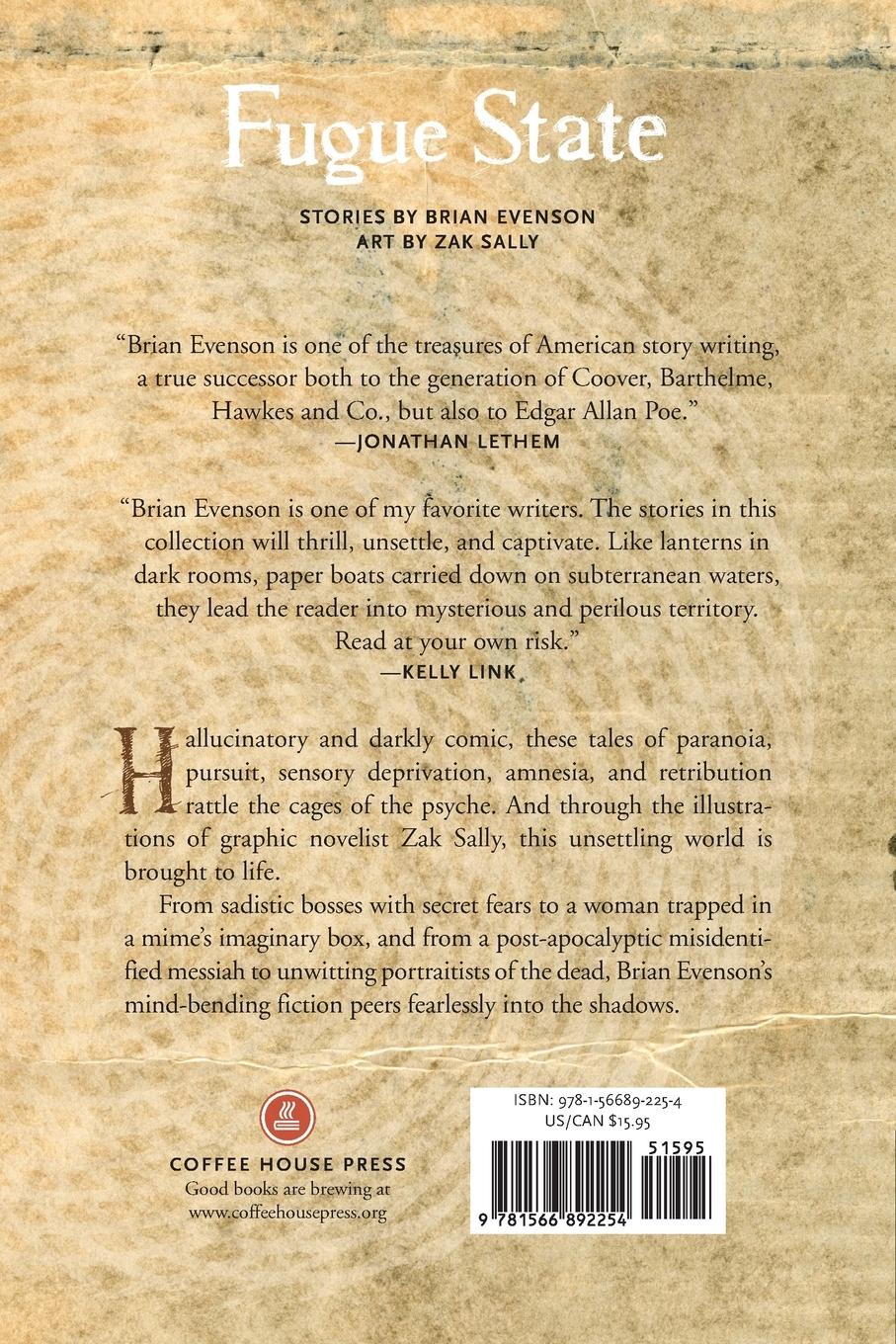 Fugue State

STORIES BY BRIAN EVENSON
ART BY ZAK SALLY

"Brian Evenson is one of the treasures of American story writing, a true successor both to the generation of Coover, Barthelme, Hawkes and Co., but also to Edgar Allan Poe."
—JONATHAN LETHEM

"Brian Evenson is one of my favorite writers. The stories in this collection will thrill, unsettle, and captivate. Like lanterns in dark rooms, paper boats carried down on subterranean waters, they lead the reader into mysterious and perilous territory. Read at your own risk."
—KELLY LINK

Hallucinatory and darkly comic, these tales of paranoia, pursuit, sensory deprivation, amnesia, and retribution rattle the cages of the psyche. And through the illustrations of graphic novelist Zak Sally, this unsettling world is brought to life.

From sadistic bosses with secret fears to a woman trapped in a mime's imaginary box, and from a post-apocalyptic misidentified messiah to unwitting portraitists of the dead, Brian Evenson's mind-bending fiction peers fearlessly into the shadows.

COFFEE HOUSE PRESS
Good books are brewing at
www.coffeehousepress.org

ISBN: 978-1-56689-225-4
US/CAN $15.95
51595
9 781566 892254